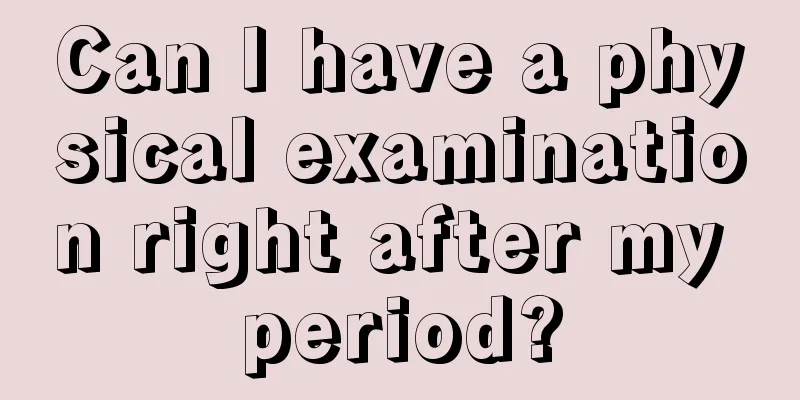 Can I have a physical examination right after my period?